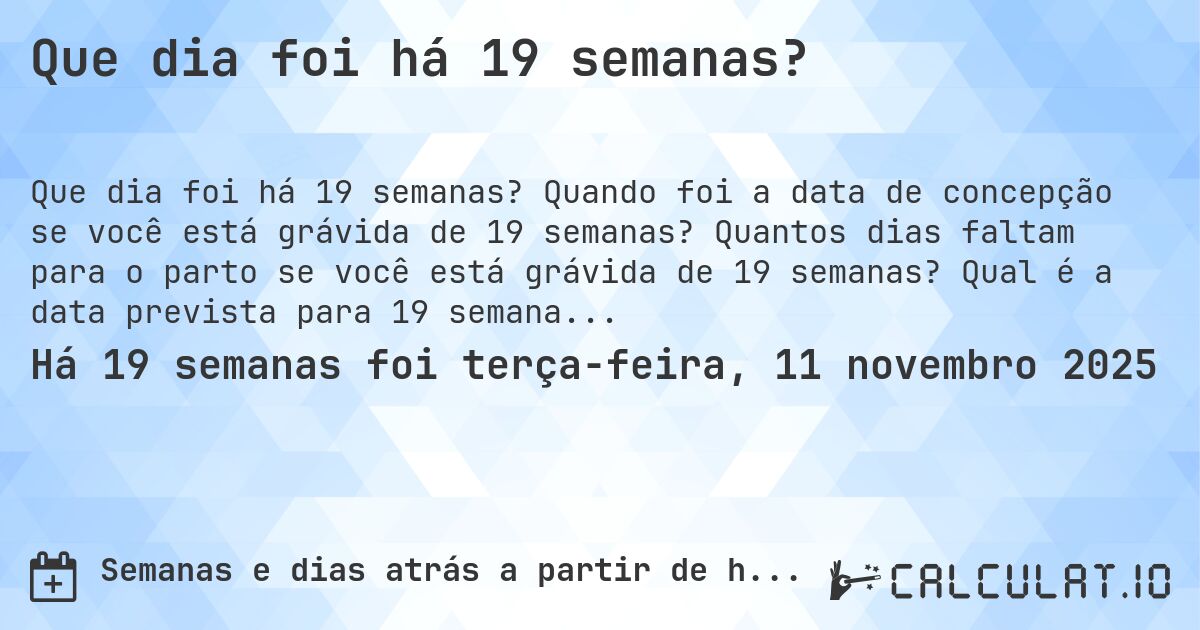 Que dia foi há 19 semanas?

Que dia foi há 19 semanas? Quando foi a data de concepção se você está grávida de 19 semanas? Quantos dias faltam para o parto se você está grávida de 19 semanas? Qual é a data prevista para 19 semana...

Há 19 semanas foi terça-feira, 11 novembro 2025

Semanas e dias atrás a partir de h...

CALCULAT.IO